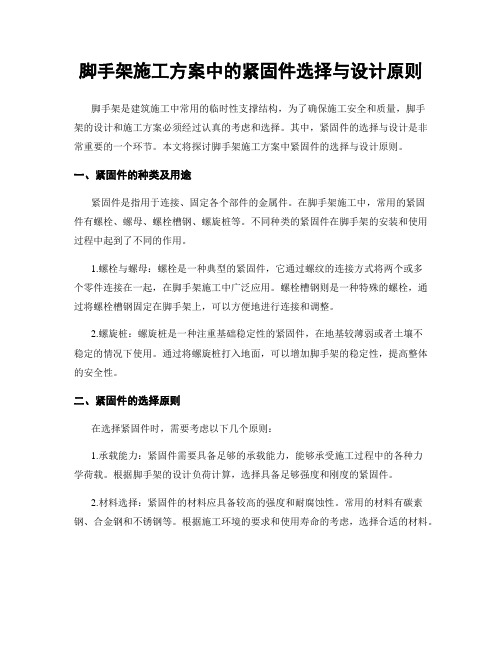 脚手架施工方案中的紧固件选择与设计原则

脚手架是建筑施工中常用的临时性支撑结构，为了确保施工安全和质量，脚手架的设计和施工方案必须经过认真的考虑和选择。其中，紧固件的选择与设计是非常重要的一个环节。本文将探讨脚手架施工方案中紧固件的选择与设计原则。

一、紧固件的种类及用途

紧固件是指用于连接、固定各个部件的金属件。在脚手架施工中，常用的紧固件有螺栓、螺母、螺栓槽钢、螺旋桩等。不同种类的紧固件在脚手架的安装和使用过程中起到了不同的作用。

1.螺栓与螺母：螺栓是一种典型的紧固件，它通过螺纹的连接方式将两个或多个零件连接在一起，在脚手架施工中广泛应用。螺栓槽钢则是一种特殊的螺栓，通过将螺栓槽钢固定在脚手架上，可以方便地进行连接和调整。

2.螺旋桩：螺旋桩是一种注重基础稳定性的紧固件，在地基较薄弱或者土壤不稳定的情况下使用。通过将螺旋桩打入地面，可以增加脚手架的稳定性，提高整体的安全性。

二、紧固件的选择原则

在选择紧固件时，需要考虑以下几个原则：

1.承载能力：紧固件需要具备足够的承载能力，能够承受施工过程中的各种力学荷载。根据脚手架的设计负荷计算，选择具备足够强度和刚度的紧固件。

2.材料选择：紧固件的材料应具备较高的强度和耐腐蚀性。常用的材料有碳素钢、合金钢和不锈钢等。根据施工环境的要求和使用寿命的考虑，选择合适的材料。